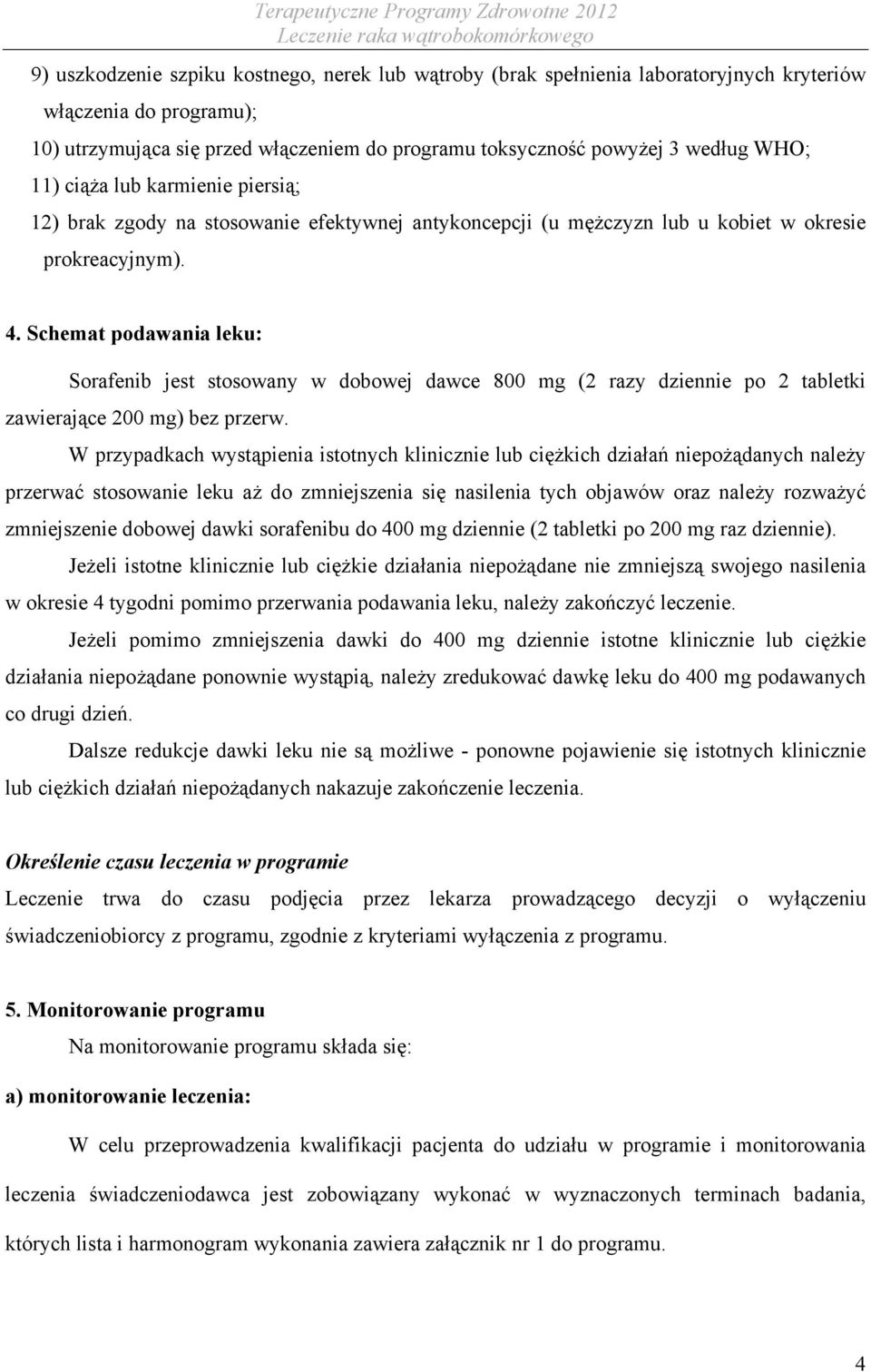 Terapeutyczne Programy Zdrowotne 2012
Leczenie raka wątrobokomórkowego

9) uszkodzenie szpiku kostnego, nerek lub wątroby (brak spełnienia laboratoryjnych kryteriów włączenia do programu);
10) utrzymująca się przed włączeniem do programu toksyczność powyżej 3 według WHO;
11) ciąża lub karmienie piersią;
12) brak zgody na stosowanie efektywnej antykoncepcji (u mężczyzn lub u kobiet w okresie prokreacyjnym).

4. Schemat podawania leku:

Sorafenib jest stosowany w dobowej dawce 800 mg (2 razy dziennie po 2 tabletki zawierające 200 mg) bez przerw.

W przypadkach wystąpienia istotnych klinicznie lub ciężkich działań niepożądanych należy przerwać stosowanie leku aż do zmniejszenia się nasilenia tych objawów oraz należy rozważyć zmniejszenie dobowej dawki sorafenibu do 400 mg dziennie (2 tabletki po 200 mg raz dziennie).

Jeżeli istotne klinicznie lub ciężkie działania niepożądane nie zmniejszą swojego nasilenia w okresie 4 tygodni pomimo przerwania podawania leku, należy zakończyć leczenie.

Jeżeli pomimo zmniejszenia dawki do 400 mg dziennie istotne klinicznie lub ciężkie działania niepożądane ponownie wystąpią, należy zredukować dawkę leku do 400 mg podawanych co drugi dzień.

Dalsze redukcje dawki leku nie są możliwe - ponowne pojawienie się istotnych klinicznie lub ciężkich działań niepożądanych nakazuje zakończenie leczenia.

Określenie czasu leczenia w programie

Leczenie trwa do czasu podjęcia przez lekarza prowadzącego decyzji o wyłączeniu świadczeniobiorcy z programu, zgodnie z kryteriami wyłączenia z programu.

5. Monitorowanie programu

Na monitorowanie programu składa się:

a) monitorowanie leczenia:

W celu przeprowadzenia kwalifikacji pacjenta do udziału w programie i monitorowania leczenia świadczeniodawca jest zobowiązany wykonać w wyznaczonych terminach badania, których lista i harmonogram wykonania zawiera załącznik nr 1 do programu.

4